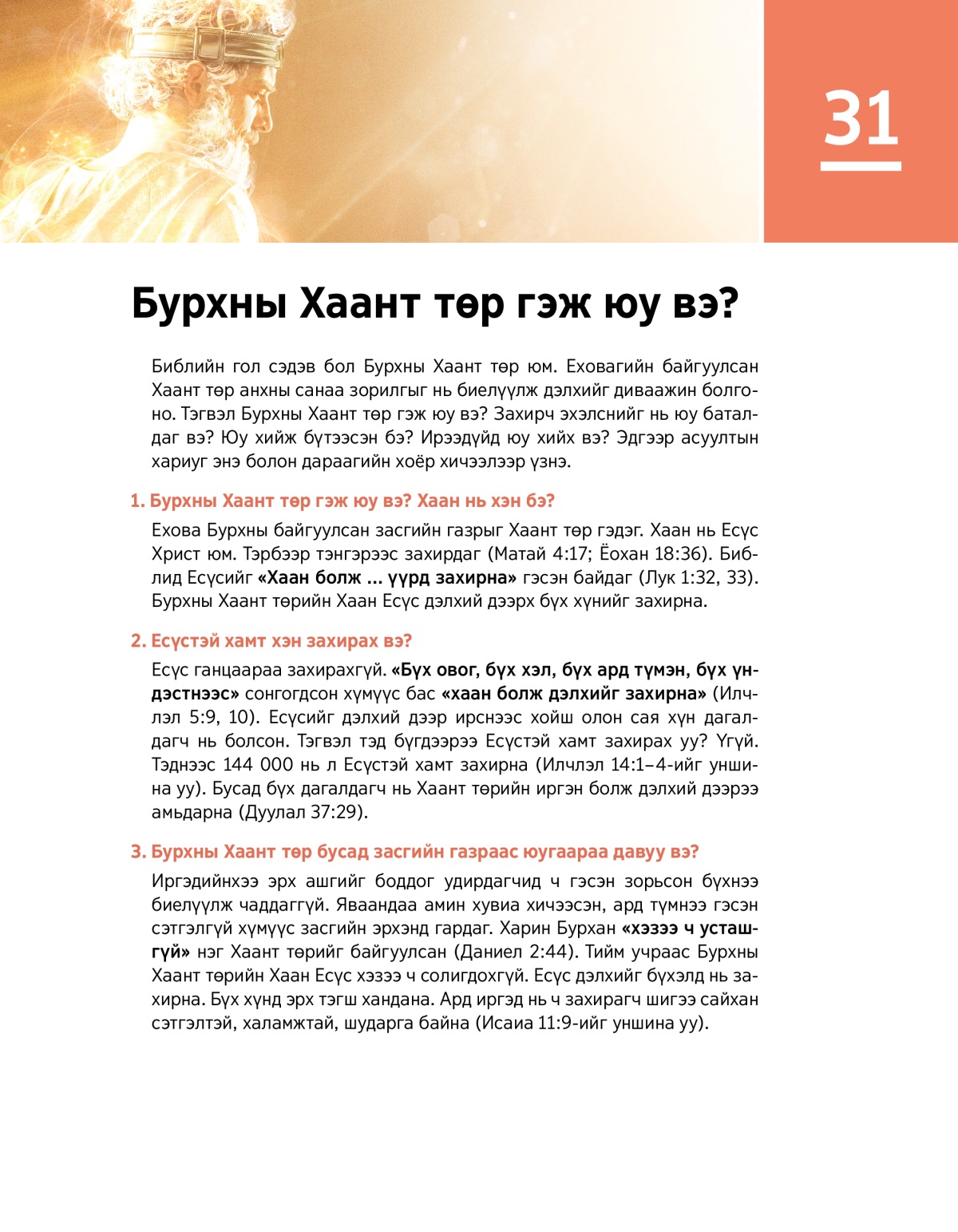 31

Бурхны Хаант төр гэж юу вэ?

Библийн гол сэдэв бол Бурхны Хаант төр юм. Еховагийн байгуулсан Хаант төр анхны санаа зорилгыг нь биелүүлж дэлхийг диваажин болгоно. Тэгвэл Бурхны Хаант төр гэж юу вэ? Захирч эхэлснийг нь юу баталдаг вэ? Юу хийж бүтээсэн бэ? Ирээдүйд юу хийх вэ? Эдгээр асуултын хариуг энэ болон дараагийн хоёр хичээлээр үзнэ.

1. Бурхны Хаант төр гэж юу вэ? Хаан нь хэн бэ?

Ехова Бурхны байгуулсан засгийн газрыг Хаант төр гэдэг. Хаан нь Есүс Христ юм. Тэрбээр тэнгэрээс захирдаг (Матай 4:17; Ёохан 18:36). Библид Есүсийг «Хаан болж ... үүрд захирна» гэсэн байдаг (Лук 1:32, 33). Бурхны Хаант төрийн Хаан Есүс дэлхий дээрх бүх хүнийг захирна.

2. Есүстэй хамт хэн захирах вэ?

Есүс ганцаараа захирахгүй. «Бүх овог, бүх хэл, бүх ард түмэн, бүх үндэстнээс» сонгогдсон хүмүүс бас «хаан болж дэлхийг захирна» (Илчлэл 5:9, 10). Есүсийг дэлхий дээр ирснээс хойш олон сая хүн дагалдагч нь болсон. Тэгвэл тэд бүгдээрээ Есүстэй хамт захирах уу? Үгүй. Тэднээс 144 000 нь л Есүстэй хамт захирна (Илчлэл 14:1–4-ийг уншина уу). Бусад бүх дагалдагч нь Хаант төрийн иргэн болж дэлхий дээрээ амьдарна (Дуулал 37:29).

3. Бурхны Хаант төр бусад засгийн газраас юугаараа давуу вэ?

Иргэдийнхээ эрх ашгийг боддог удирдагчид ч гэсэн зорьсон бүхнээ биелүүлж чаддаггүй. Яваандаа амин хувиа хичээсэн, ард түмнээ гэсэн сэтгэлгүй хүмүүс засгийн эрхэнд гардаг. Харин Бурхан «хэзээ ч усташгүй» нэг Хаант төрийг байгуулсан (Даниел 2:44). Тийм учраас Бурхны Хаант төрийн Хаан Есүс хэзээ ч солигдохгүй. Есүс дэлхийг бүхэлд нь захирна. Бүх хүнд эрх тэгш хандана. Ард иргэд нь ч захирагч шигээ сайхан сэтгэлтэй, халамжтай, шударга байна (Исаиа 11:9-ийг уншина уу).